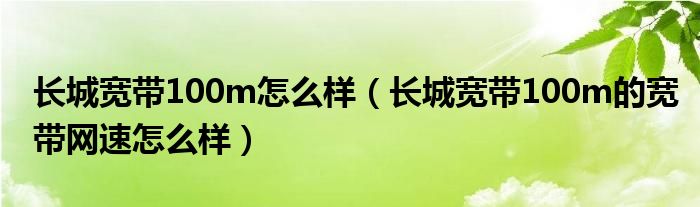 长城宽带100m怎么样（长城宽带100m的宽带网速怎么样）